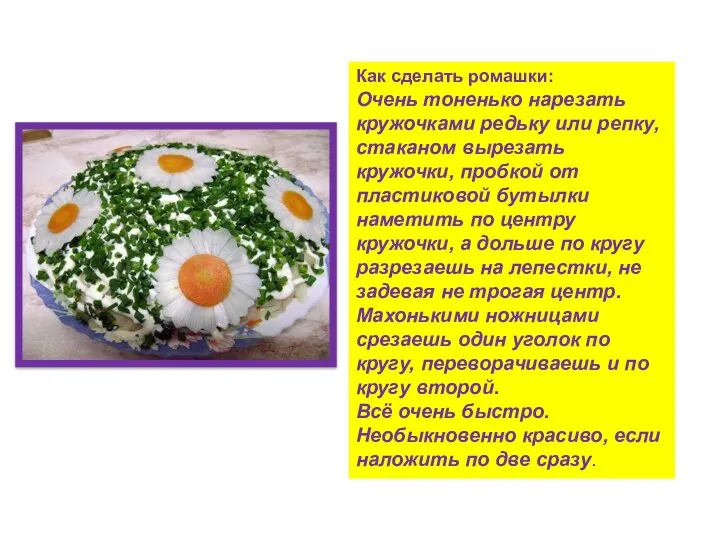 Как сделать ромашки:
Очень тоненько нарезать кружочками редьку или репку, стаканом вырезать кружочки, пробкой от пластиковой бутылки наметить по центру кружочки, а дольше по кругу разрезаешь на лепестки, не задевая не трогая центр. Махонькими ножницами срезаешь один уголок по кругу, переворачиваешь и по кругу второй.
Всё очень быстро.
Необыкновенно красиво, если наложить по две сразу.